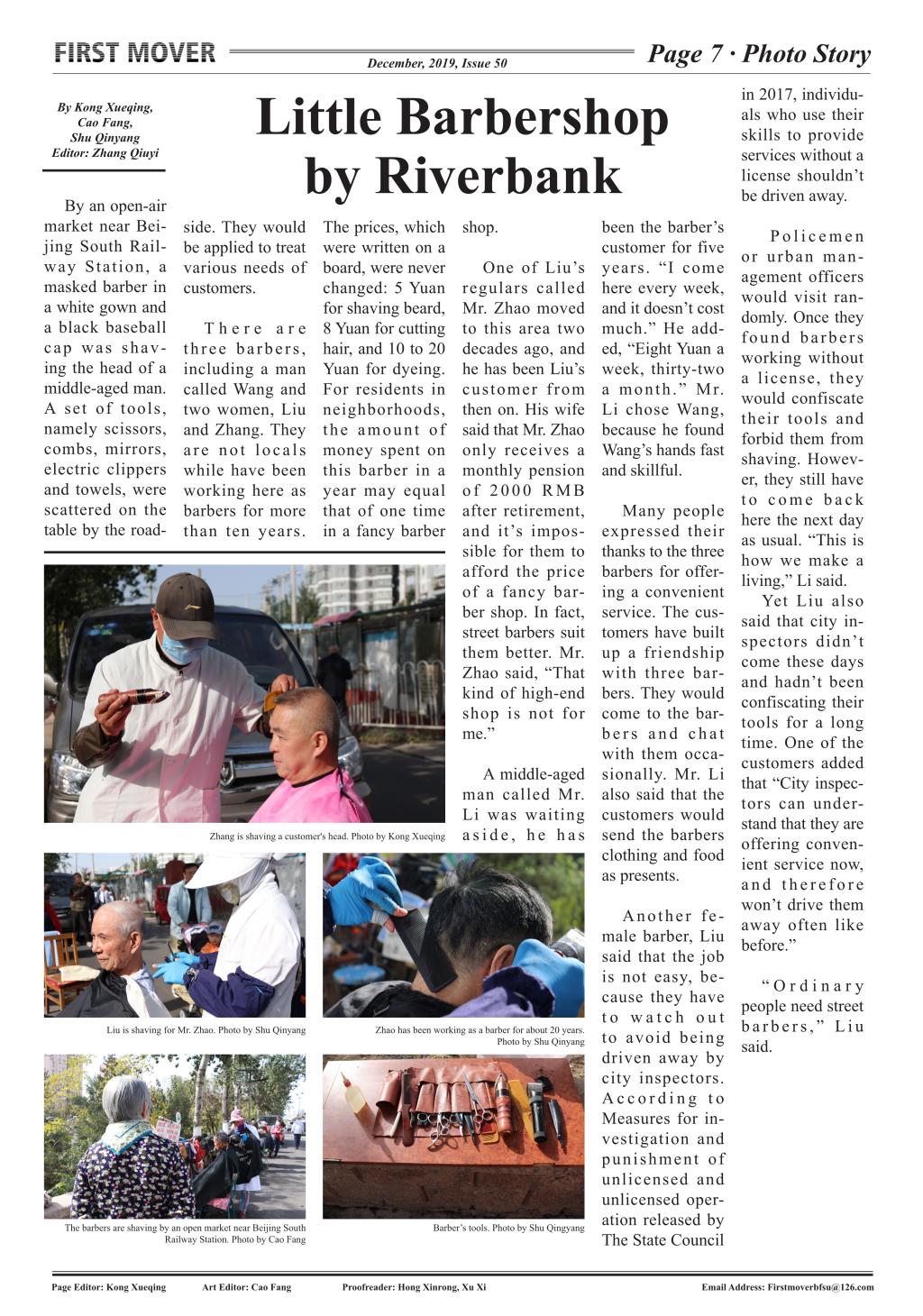 FIRST MOVER

December, 2019, Issue 50

Page 7 · Photo Story

By Kong Xueqing,
Cao Fang,
Shu Qinyang
Editor: Zhang Qiuyi

Little Barbershop by Riverbank

By an open-air market near Beijing South Railway Station, a masked barber in a white gown and a black baseball cap was shaving the head of a middle-aged man. A set of tools, namely scissors, combs, mirrors, electric clippers and towels, were scattered on the table by the roadside. They would be applied to treat various needs of customers.

There are three barbers, including a man called Wang and two women, Liu and Zhang. They are not locals while have been working here as barbers for more than ten years.

The prices, which were written on a board, were never changed: 5 Yuan for shaving beard, 8 Yuan for cutting hair, and 10 to 20 Yuan for dyeing. For residents in neighborhoods, the amount of money spent on this barber in a year may equal that of one time in a fancy barber shop.

One of Liu's regulars called Mr. Zhao moved to this area two decades ago, and he has been Liu's customer from then on. His wife said that Mr. Zhao only receives a monthly pension of 2000 RMB after retirement, and it's impossible for them to afford the price of a fancy barber shop. In fact, street barbers suit them better. Mr. Zhao said, "That kind of high-end shop is not for me."

A middle-aged man called Mr. Li was waiting aside, he has been the barber's customer for five years. "I come here every week, and it doesn't cost much." He added, "Eight Yuan a week, thirty-two a month." Mr. Li chose Wang, because he found Wang's hands fast and skillful.

Many people expressed their thanks to the three barbers for offering a convenient service. The customers have built up a friendship with three barbers. They would come to the barbers and chat with them occasionally. Mr. Li also said that the customers would send the barbers clothing and food as presents.

Another female barber, Liu said that the job is not easy, because they have to watch out to avoid being driven away by city inspectors. According to Measures for investigation and punishment of unlicensed and unlicensed operation released by The State Council in 2017, individuals who use their skills to provide services without a license shouldn't be driven away.

Policemen or urban management officers would visit randomly. Once they found barbers working without a license, they would confiscate their tools and forbid them from shaving. However, they still have to come back here the next day as usual. "This is how we make a living," Li said.

Yet Liu also said that city inspectors didn't come these days and hadn't been confiscating their tools for a long time. One of the customers added that "City inspectors can understand that they are offering convenient service now, and therefore won't drive them away often like before."

"Ordinary people need street barbers," Liu said.

Zhang is shaving a customer's head. Photo by Kong Xueqing

Liu is shaving for Mr. Zhao. Photo by Shu Qinyang

Zhao has been working as a barber for about 20 years. Photo by Shu Qinyang

The barbers are shaving by an open market near Beijing South Railway Station. Photo by Cao Fang

Barber's tools. Photo by Shu Qingyang

Page Editor: Kong Xueqing Art Editor: Cao Fang Proofreader: Hong Xinrong, Xu Xi Email Address: Firstmoverbfsu@126.com